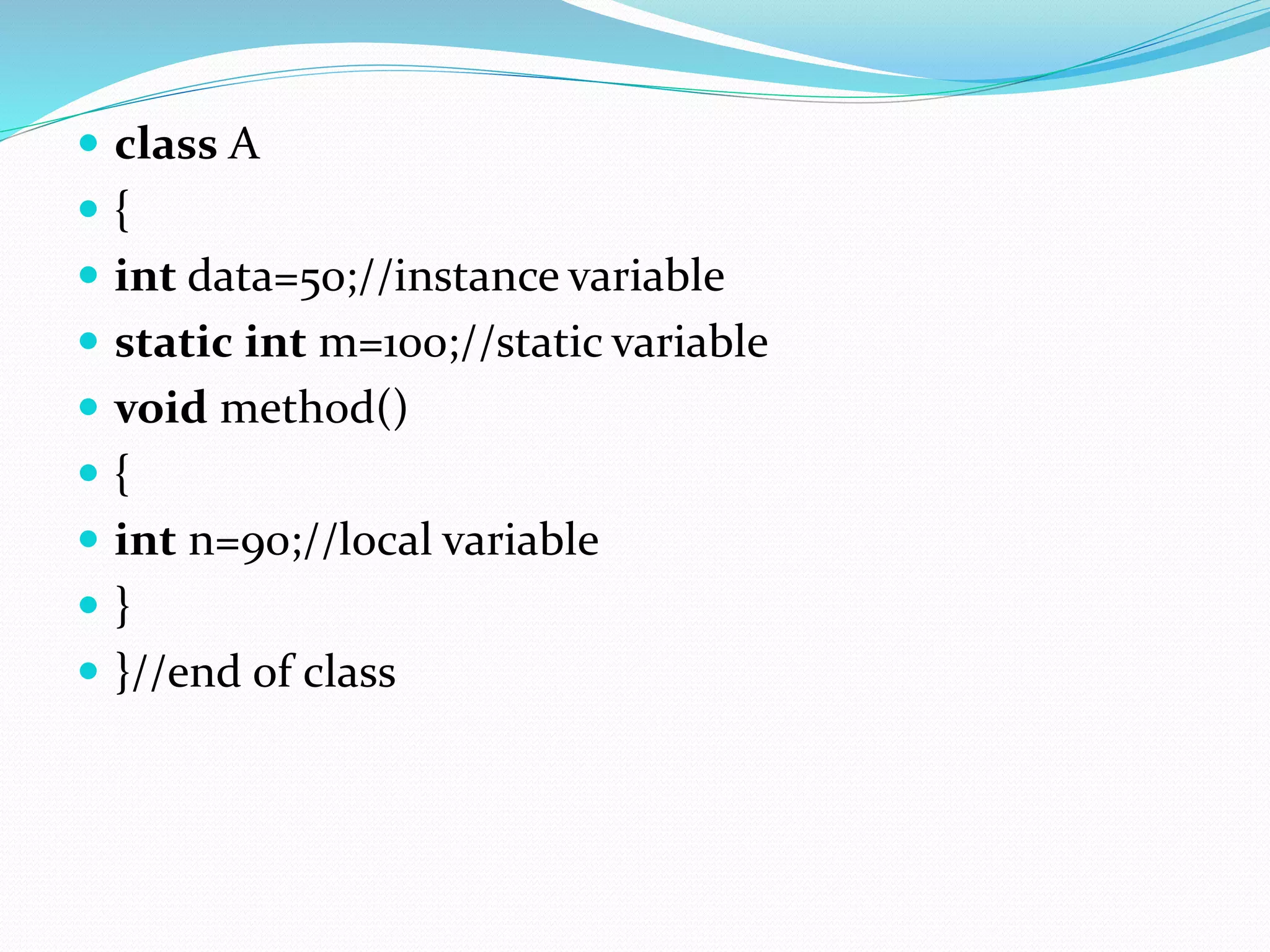 - class A
- {
- int data=50;//instance variable
- static int m=100;//static variable
- void method()
- {
- int n=90;//local variable
- }
- }//end of class